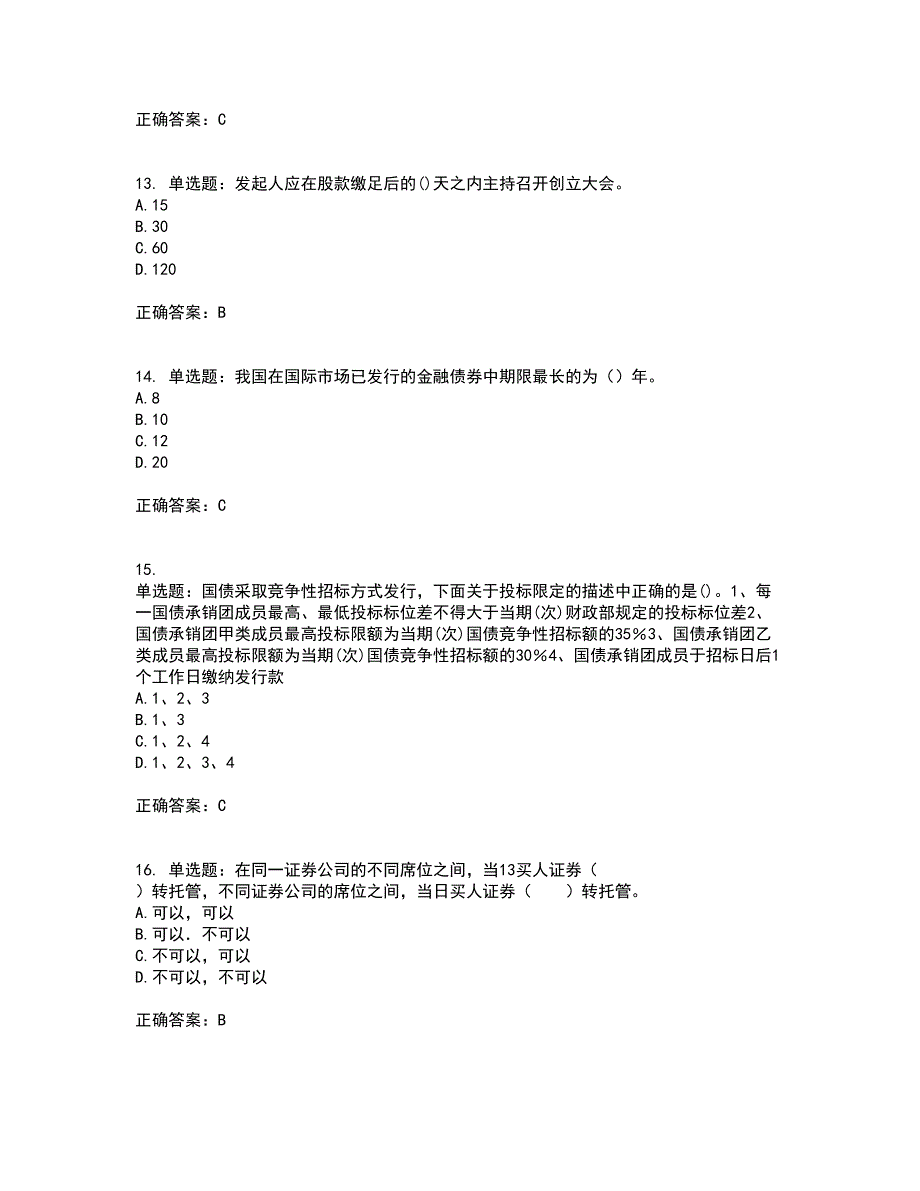 正确答案：C

13. 单选题：发起人应在股款缴足后的()天之内主持召开创立大会。
A.15
B.30
C.60
D.120

正确答案：B

14. 单选题：我国在国际市场已发行的金融债券中期限最长的为（）年。
A.8
B.10
C.12
D.20

正确答案：C

15.
单选题：国债采取竞争性招标方式发行，下面关于投标限定的描述中正确的是()。1、每一国债承销团成员最高、最低投标标位差不得大于当期(次)财政部规定的投标标位差2、国债承销团甲类成员最高投标限额为当期(次)国债竞争性招标额的35%3、国债承销团乙类成员最高投标限额为当期(次)国债竞争性招标额的30%4、国债承销团成员于招标日后1个工作日缴纳发行款
A.1、2、3
B.1、3
C.1、2、4
D.1、2、3、4

正确答案：C

16. 单选题：在同一证券公司的不同席位之间，当13买人证券（ ）转托管，不同证券公司的席位之间，当日买人证券（ ）转托管。
A.可以，可以
B.可以．不可以
C.不可以，可以
D.不可以，不可以

正确答案：B